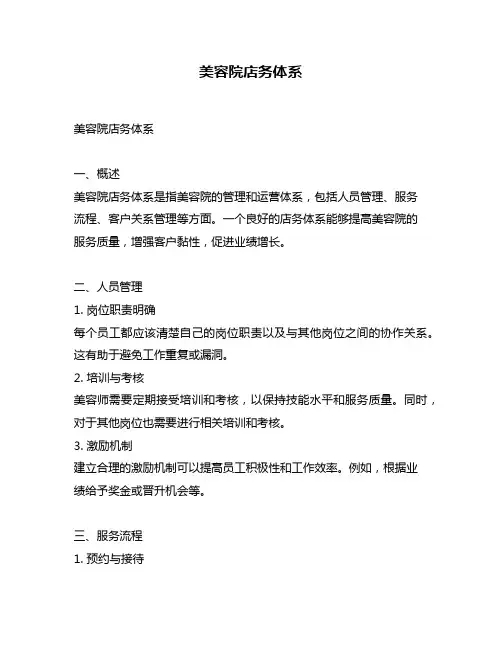 美容院店务体系

美容院店务体系

一、概述
美容院店务体系是指美容院的管理和运营体系，包括人员管理、服务流程、客户关系管理等方面。一个良好的店务体系能够提高美容院的服务质量，增强客户黏性，促进业绩增长。

二、人员管理
1. 岗位职责明确
每个员工都应该清楚自己的岗位职责以及与其他岗位之间的协作关系。这有助于避免工作重复或漏洞。
2. 培训与考核
美容师需要定期接受培训和考核，以保持技能水平和服务质量。同时，对于其他岗位也需要进行相关培训和考核。
3. 激励机制
建立合理的激励机制可以提高员工积极性和工作效率。例如，根据业绩给予奖金或晋升机会等。

三、服务流程
1. 预约与接待